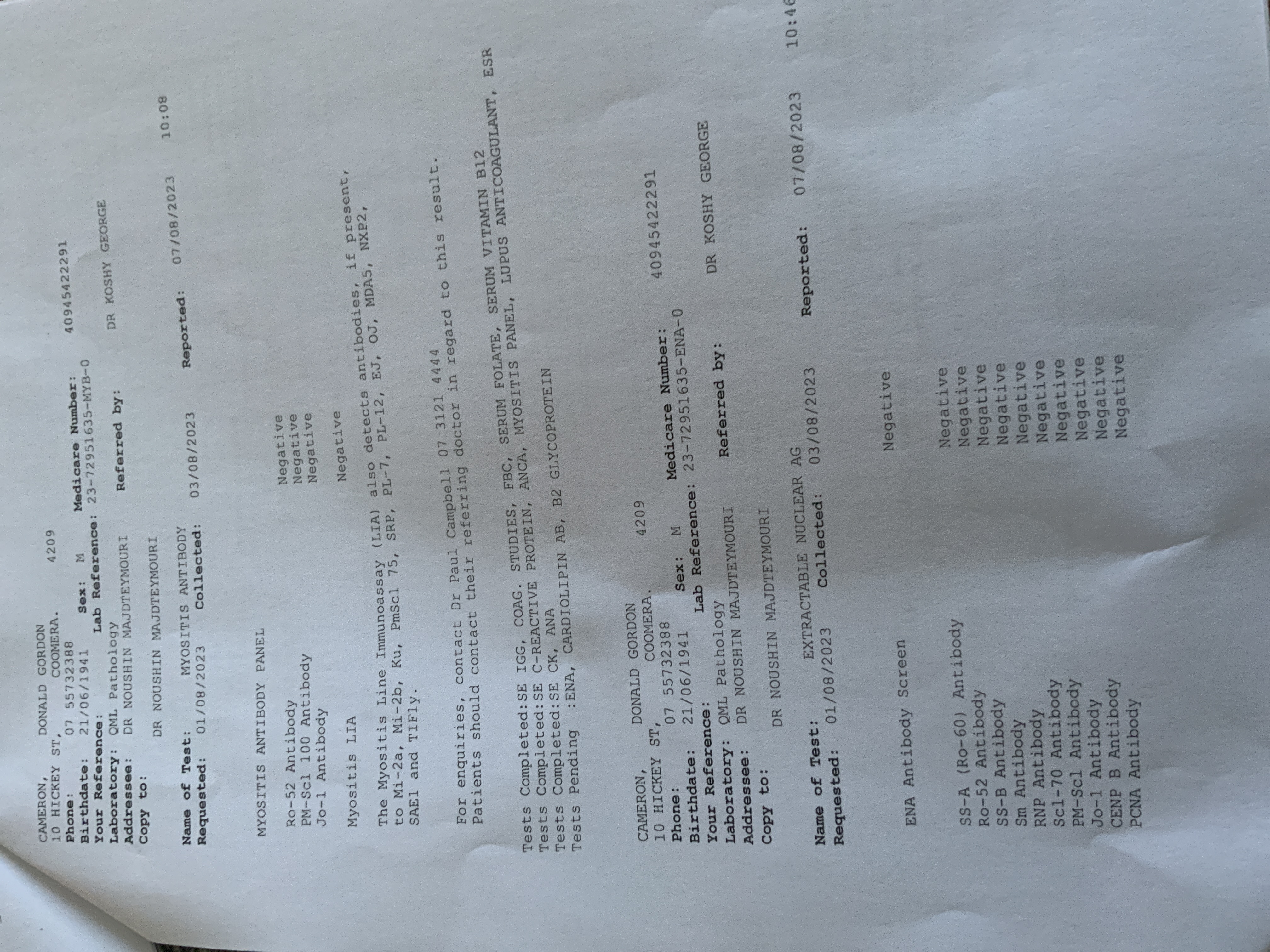 CAMERON, DONALD GORDON
10 HICKEY ST, COOMERA. 4209
Phone: 07 55732388
Birthdate: 21/06/1941 Sex: M Medicare Number: 40945422291
Your Reference: Lab Reference: 23-72951635-MYB-0
Laboratory: QML Pathology
Addressee: DR NOUSHIN MAJDTEYMOURI Referred by: DR KOSHY GEORGE
Copy to:
DR NOUSHIN MAJDTEYMOURI

Name of Test: MYOSITIS ANTIBODY
Requested: 01/08/2023 Collected: 03/08/2023 Reported: 07/08/2023 10:08

MYOSITIS ANTIBODY PANEL

Ro-52 Antibody Negative
PM-Scl 100 Antibody Negative
Jo-1 Antibody Negative

Myositis LIA Negative

The Myositis Line Immunoassay (LIA) also detects antibodies, if present, to Mi-2a, Mi-2b, Ku, PmScl 75, SRP, PL-7, PL-12, EJ, OJ, MDA5, NXP2, SAE1 and TIF1y.

For enquiries, contact Dr Paul Campbell 07 3121 4444
Patients should contact their referring doctor in regard to this result.

Tests Completed:SE IGG, COAG. STUDIES, FBC, SERUM FOLATE, SERUM VITAMIN B12
Tests Completed:SE C-REACTIVE PROTEIN, ANCA, MYOSITIS PANEL, LUPUS ANTICOAGULANT, ESR
Tests Completed:SE CK, ANA
Tests Pending :ENA, CARDIOLIPIN AB, B2 GLYCOPROTEIN

CAMERON, DONALD GORDON
10 HICKEY ST, COOMERA. 4209
Phone: 07 55732388
Birthdate: 21/06/1941 Sex: M Medicare Number: 40945422291
Your Reference: Lab Reference: 23-72951635-ENA-0
Laboratory: QML Pathology
Addressee: DR NOUSHIN MAJDTEYMOURI Referred by: DR KOSHY GEORGE
Copy to:
DR NOUSHIN MAJDTEYMOURI

Name of Test: EXTRACTABLE NUCLEAR AG
Requested: 01/08/2023 Collected: 03/08/2023 Reported: 07/08/2023 10:46

ENA Antibody Screen Negative

SS-A (Ro-60) Antibody Negative
Ro-52 Antibody Negative
SS-B Antibody Negative
Sm Antibody Negative
RNP Antibody Negative
Scl-70 Antibody Negative
PM-Scl Antibody Negative
Jo-1 Antibody Negative
CENP B Antibody Negative
PCNA Antibody Negative